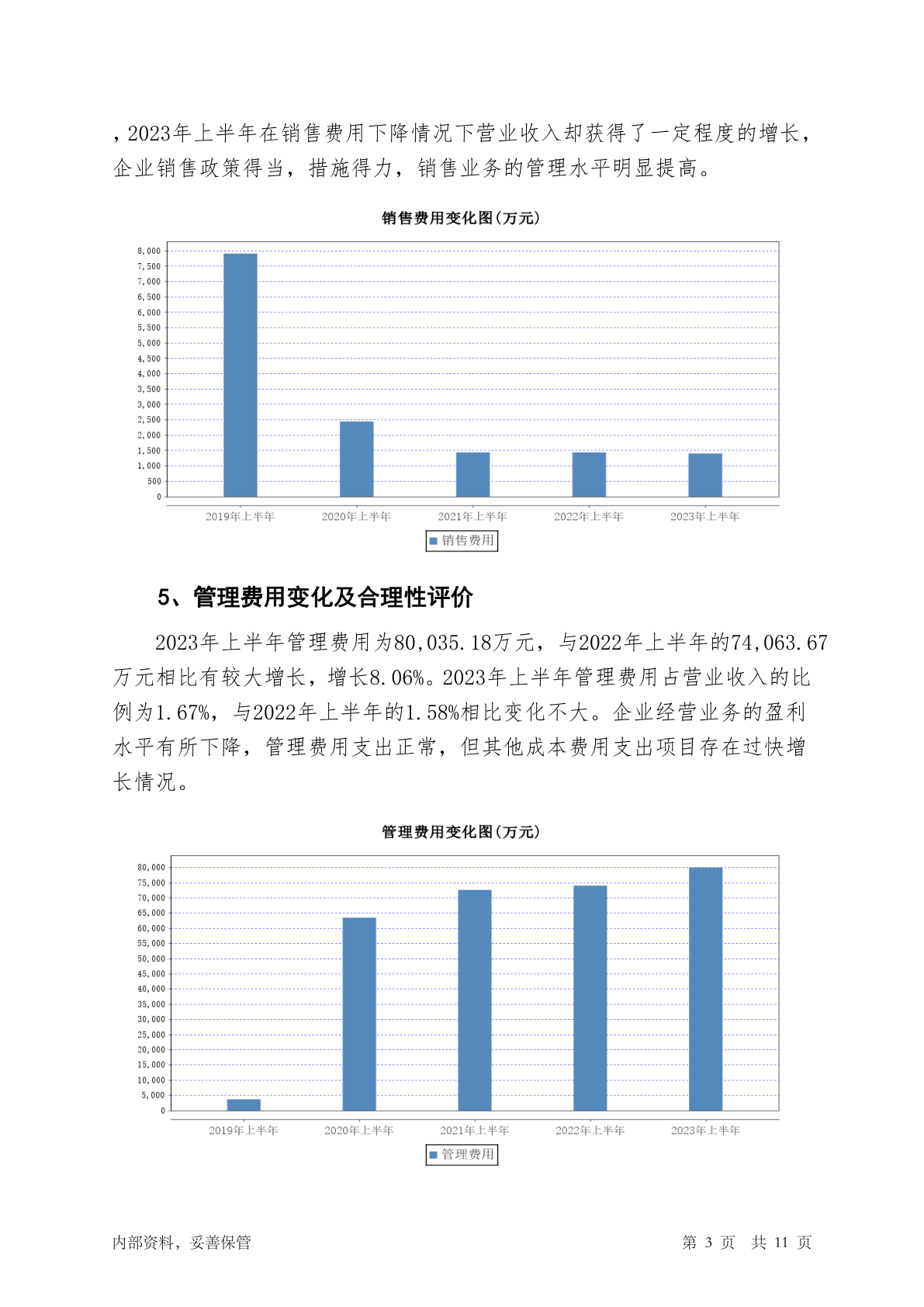 ，2023年上半年在销售费用下降情况下营业收入却获得了一定程度的增长，企业销售政策得当，措施得力，销售业务的管理水平明显提高。

销售费用变化图(万元)

8,000
7,500
7,000
6,500
6,000
5,500
5,000
4,500
4,000
3,500
3,000
2,500
2,000
1,500
1,000
500
0

2019年上半年 2020年上半年 2021年上半年 2022年上半年 2023年上半年

销售费用

5、管理费用变化及合理性评价

2023年上半年管理费用为80,035.18万元，与2022年上半年的74,063.67万元相比有较大增长，增长8.06%。2023年上半年管理费用占营业收入的比例为1.67%，与2022年上半年的1.58%相比变化不大。企业经营业务的盈利水平有所下降，管理费用支出正常，但其他成本费用支出项目存在过快增长情况。

管理费用变化图(万元)

80,000
75,000
70,000
65,000
60,000
55,000
50,000
45,000
40,000
35,000
30,000
25,000
20,000
15,000
10,000
5,000
0

2019年上半年 2020年上半年 2021年上半年 2022年上半年 2023年上半年

管理费用

内部资料，妥善保管 第 3 页 共 11 页